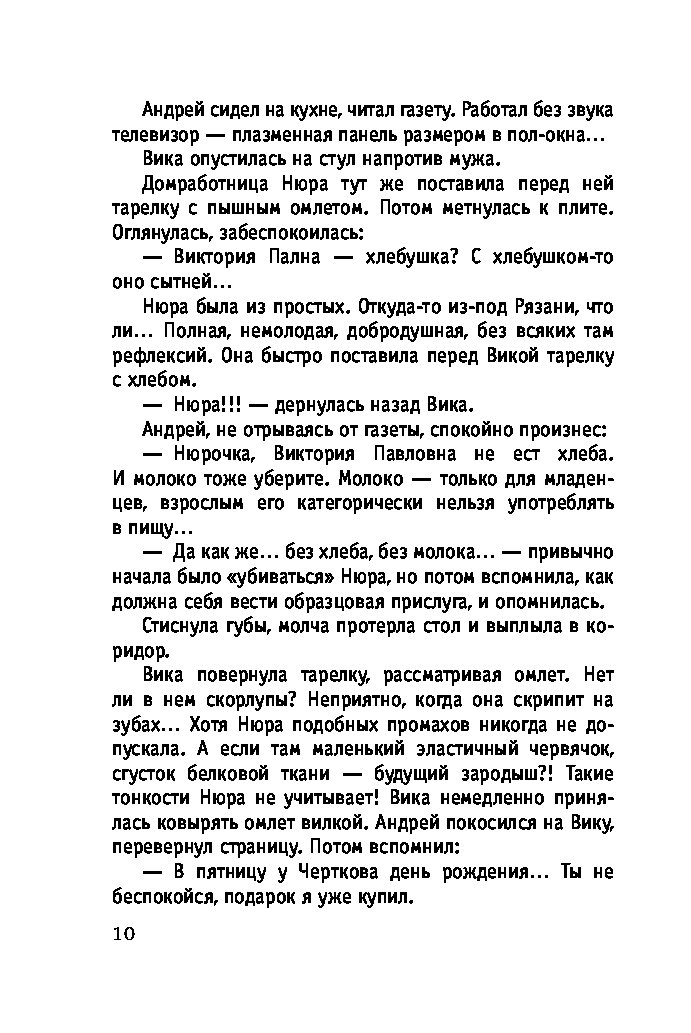 Андрей сидел на кухне, читал газету. Работал без звука телевизор — плазменная панель размером в пол-окна...

Вика опустилась на стул напротив мужа.

Домработница Нюра тут же поставила перед ней тарелку с пышным омлетом. Потом метнулась к плите. Оглянулась, забеспокоилась:

— Виктория Пална — хлебушка? С хлебушком-то оно сытней...

Нюра была из простых. Откуда-то из-под Рязани, что ли... Полная, немолодая, добродушная, без всяких там рефлексий. Она быстро поставила перед Викой тарелку с хлебом.

— Нюра!!! — дернулась назад Вика.

Андрей, не отрываясь от газеты, спокойно произнес:

— Нюрочка, Виктория Павловна не ест хлеба. И молоко тоже уберите. Молоко — только для младенцев, взрослым его категорически нельзя употреблять в пищу...

— Да как же... без хлеба, без молока... — привычно начала было «убиваться» Нюра, но потом вспомнила, как должна себя вести образцовая прислуга, и опомнилась.

Стиснула губы, молча протерла стол и выплыла в коридор.

Вика повернула тарелку, рассматривая омлет. Нет ли в нем скорлупы? Неприятно, когда она скрипит на зубах... Хотя Нюра подобных промахов никогда не допускала. А если там маленький эластичный червячок, сгусток белковой ткани — будущий зародыш?! Такие тонкости Нюра не учитывает! Вика немедленно принялась ковырять омлет вилкой. Андрей покосился на Вику, перевернул страницу. Потом вспомнил:

— В пятницу у Черткова день рождения... Ты не беспокойся, подарок я уже купил.

10